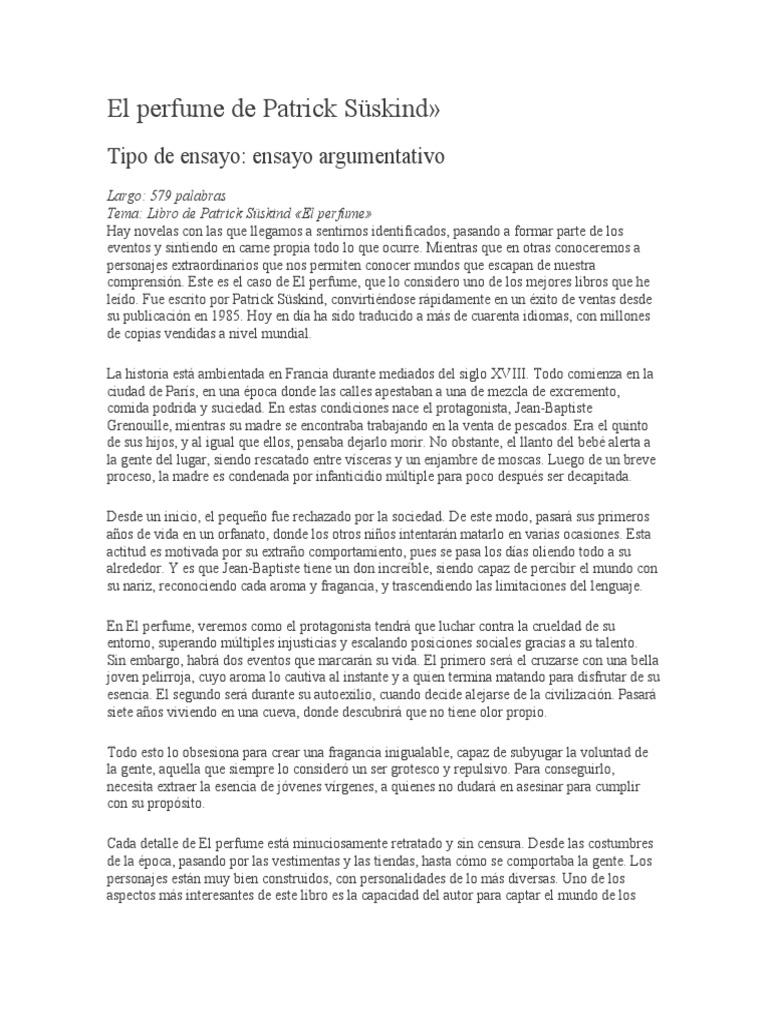 El perfume de Patrick Süskind»

Tipo de ensayo: ensayo argumentativo

Largo: 579 palabras
Tema: Libro de Patrick Süskind «El perfume»
Hay novelas con las que llegamos a sentirnos identificados, pasando a formar parte de los eventos y sintiendo en carne propia todo lo que ocurre. Mientras que en otras conoceremos a personajes extraordinarios que nos permiten conocer mundos que escapan de nuestra comprensión. Este es el caso de El perfume, que lo considero uno de los mejores libros que he leído. Fue escrito por Patrick Süskind, convirtiéndose rápidamente en un éxito de ventas desde su publicación en 1985. Hoy en día ha sido traducido a más de cuarenta idiomas, con millones de copias vendidas a nivel mundial.

La historia está ambientada en Francia durante mediados del siglo XVIII. Todo comienza en la ciudad de París, en una época donde las calles apestaban a una de mezcla de excremento, comida podrida y suciedad. En estas condiciones nace el protagonista, Jean-Baptiste Grenouille, mientras su madre se encontraba trabajando en la venta de pescados. Era el quinto de sus hijos, y al igual que ellos, pensaba dejarlo morir. No obstante, el llanto del bebé alerta a la gente del lugar, siendo rescatado entre vísceras y un enjambre de moscas. Luego de un breve proceso, la madre es condenada por infanticidio múltiple para poco después ser decapitada.

Desde un inicio, el pequeño fue rechazado por la sociedad. De este modo, pasará sus primeros años de vida en un orfanato, donde los otros niños intentarán matarlo en varias ocasiones. Esta actitud es motivada por su extraño comportamiento, pues se pasa los días oliendo todo a su alrededor. Y es que Jean-Baptiste tiene un don increíble, siendo capaz de percibir el mundo con su nariz, reconociendo cada aroma y fragancia, y trascendiendo las limitaciones del lenguaje.

En El perfume, veremos como el protagonista tendrá que luchar contra la crueldad de su entorno, superando múltiples injusticias y escalando posiciones sociales gracias a su talento. Sin embargo, habrá dos eventos que marcarán su vida. El primero será el cruzarse con una bella joven pelirroja, cuyo aroma lo cautiva al instante y a quien termina matando para disfrutar de su esencia. El segundo será durante su autoexilio, cuando decide alejarse de la civilización. Pasará siete años viviendo en una cueva, donde descubrirá que no tiene olor propio.

Todo esto lo obsesiona para crear una fragancia inigualable, capaz de subyugar la voluntad de la gente, aquella que siempre lo consideró un ser grotesco y repulsivo. Para conseguirlo, necesita extraer la esencia de jóvenes vírgenes, a quienes no dudará en asesinar para cumplir con su propósito.

Cada detalle de El perfume está minuciosamente retratado y sin censura. Desde las costumbres de la época, pasando por las vestimentas y las tiendas, hasta cómo se comportaba la gente. Los personajes están muy bien construidos, con personalidades de lo más diversas. Uno de los aspectos más interesantes de este libro es la capacidad del autor para captar el mundo de los